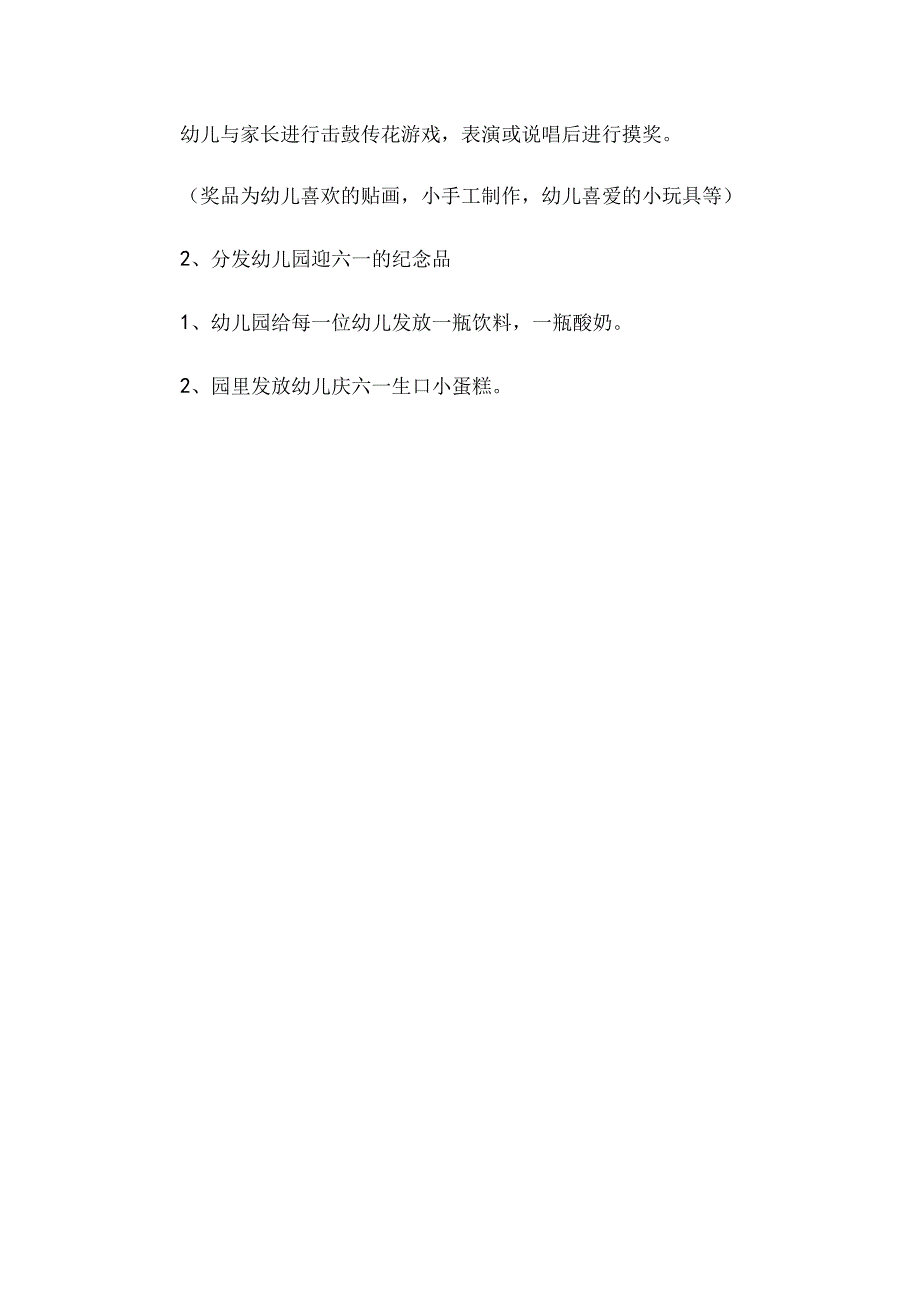 幼儿与家长进行击鼓传花游戏，表演或说唱后进行摸奖。

（奖品为幼儿喜欢的贴画，小手工制作，幼儿喜爱的小玩具等）

2、分发幼儿园迎六一的纪念品

1、幼儿园给每一位幼儿发放一瓶饮料，一瓶酸奶。

2、园里发放幼儿庆六一生口小蛋糕。